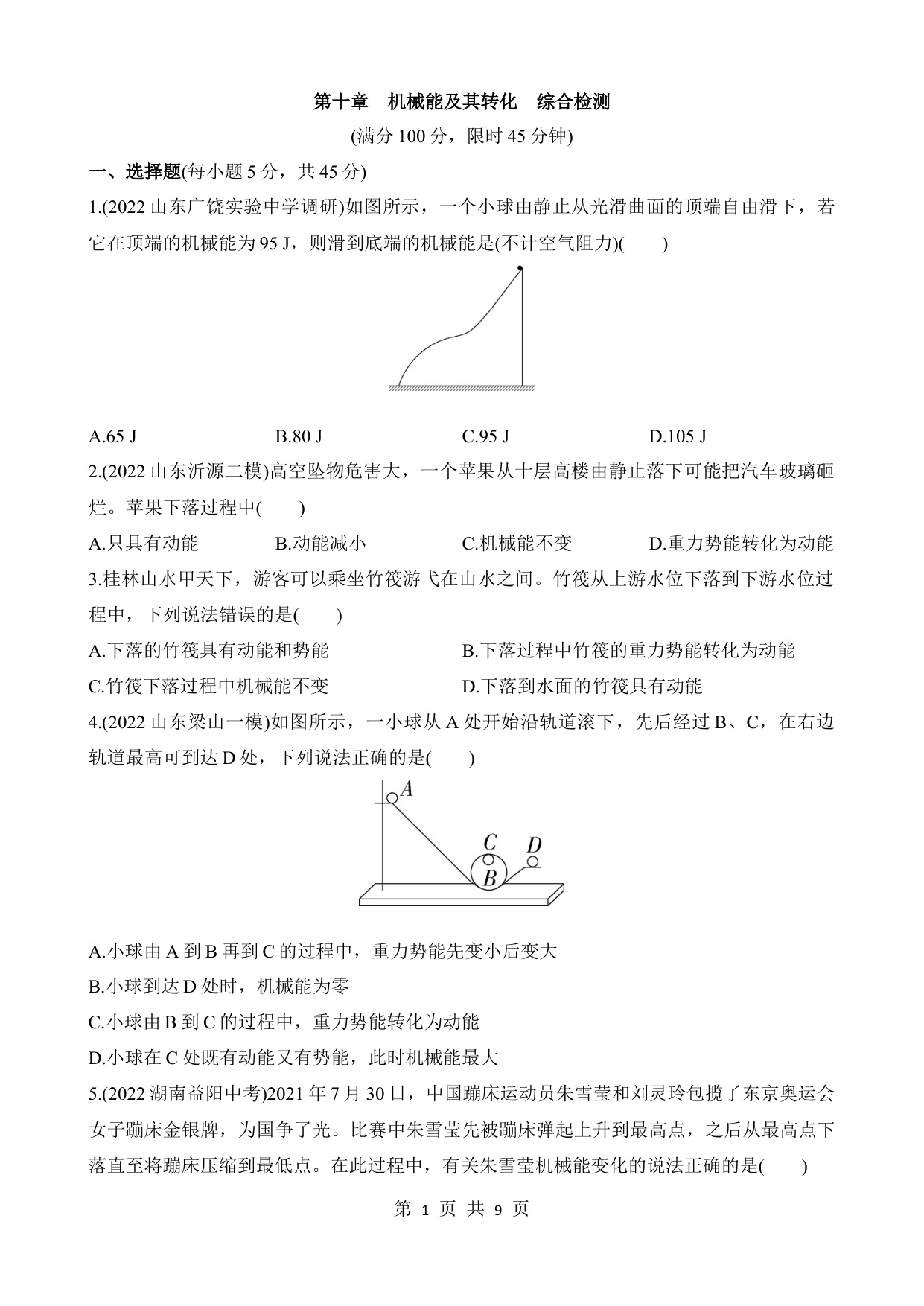 第十章　机械能及其转化　综合检测

(满分 100 分，限时 45 分钟)

一、选择题(每小题 5 分，共 45 分)

1.(2022 山东广饶实验中学调研)如图所示，一个小球由静止从光滑曲面的顶端自由滑下，若它在顶端的机械能为 95 J，则滑到底端的机械能是(不计空气阻力)(　　)

A.65 J　　B.80 J　　C.95 J　　D.105 J

2.(2022 山东沂源二模)高空坠物危害大，一个苹果从十层高楼由静止落下可能把汽车玻璃砸烂。苹果下落过程中(　　)

A.只具有动能　　B.动能减小　　C.机械能不变　　D.重力势能转化为动能

3.桂林山水甲天下，游客可以乘坐竹筏游弋在山水之间。竹筏从上游水位下落到下游水位过程中，下列说法错误的是(　　)

A.下落的竹筏具有动能和势能　　B.下落过程中竹筏的重力势能转化为动能

C.竹筏下落过程中机械能不变　　D.下落到水面的竹筏具有动能

4.(2022 山东梁山一模)如图所示，一小球从 A 处开始沿轨道滚下，先后经过 B、C，在右边轨道最高可到达 D 处，下列说法正确的是(　　)

A
C
D
B

A.小球由 A 到 B 再到 C 的过程中，重力势能先变小后变大

B.小球到达 D 处时，机械能为零

C.小球由 B 到 C 的过程中，重力势能转化为动能

D.小球在 C 处既有动能又有势能，此时机械能最大

5.(2022 湖南益阳中考)2021 年 7 月 30 日，中国蹦床运动员朱雪莹和刘灵玲包揽了东京奥运会女子蹦床金银牌，为国争了光。比赛中朱雪莹先被蹦床弹起上升到最高点，之后从最高点下落直至将蹦床压缩到最低点。在此过程中，有关朱雪莹机械能变化的说法正确的是(　　)

第 1 页 共 9 页